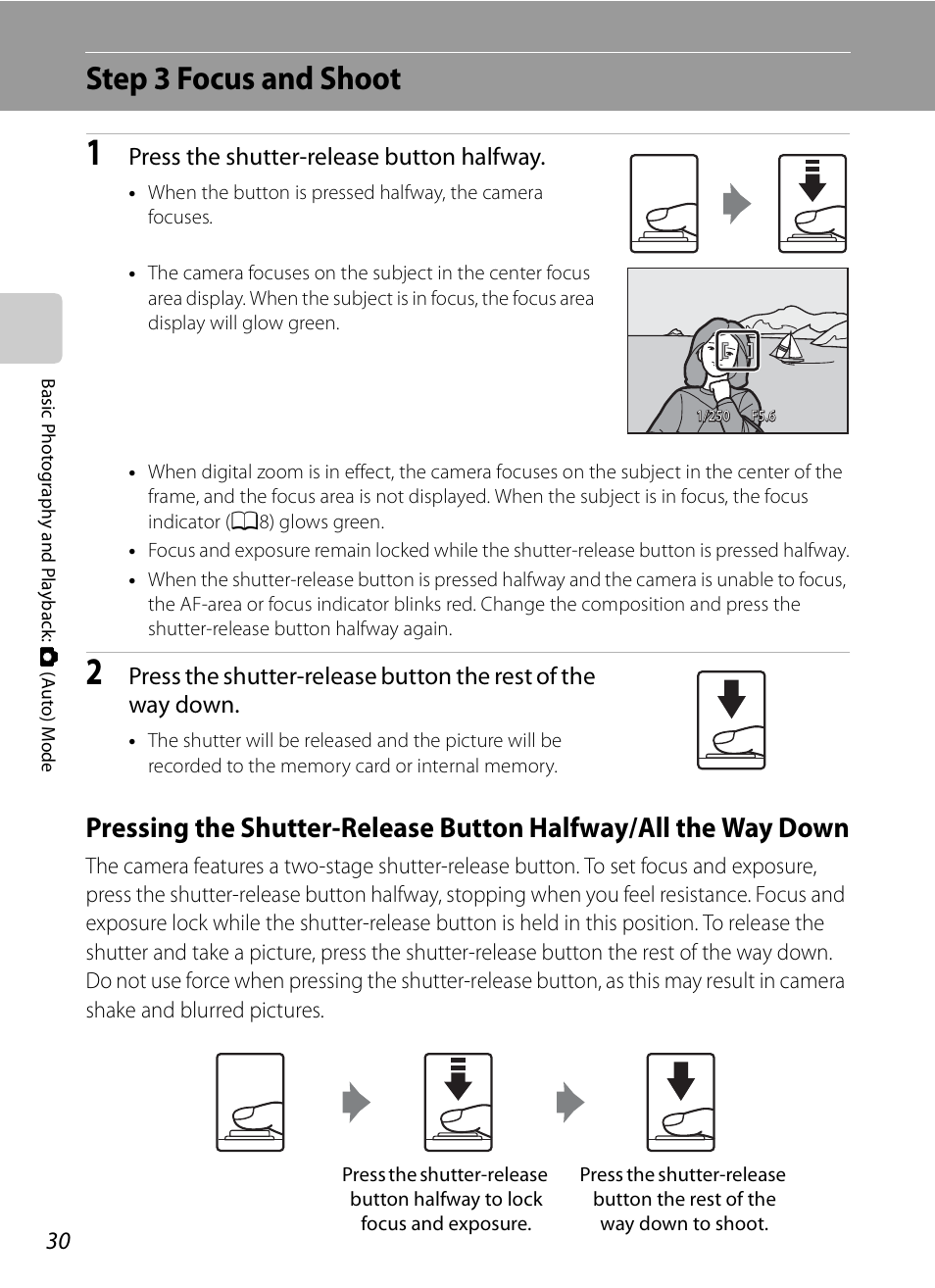 Step 3 Focus and Shoot

1 Press the shutter-release button halfway.

• When the button is pressed halfway, the camera focuses.

• The camera focuses on the subject in the center focus area display. When the subject is in focus, the focus area display will glow green.

1/250 F5.6

• When digital zoom is in effect, the camera focuses on the subject in the center of the frame, and the focus area is not displayed. When the subject is in focus, the focus indicator (8) glows green.
• Focus and exposure remain locked while the shutter-release button is pressed halfway.
• When the shutter-release button is pressed halfway and the camera is unable to focus, the AF-area or focus indicator blinks red. Change the composition and press the shutter-release button halfway again.

2 Press the shutter-release button the rest of the way down.

• The shutter will be released and the picture will be recorded to the memory card or internal memory.

Pressing the Shutter-Release Button Halfway/All the Way Down

The camera features a two-stage shutter-release button. To set focus and exposure, press the shutter-release button halfway, stopping when you feel resistance. Focus and exposure lock while the shutter-release button is held in this position. To release the shutter and take a picture, press the shutter-release button the rest of the way down. Do not use force when pressing the shutter-release button, as this may result in camera shake and blurred pictures.

Press the shutter-release button halfway to lock focus and exposure.

Press the shutter-release button the rest of the way down to shoot.

Basic Photography and Playback: (Auto) Mode

30